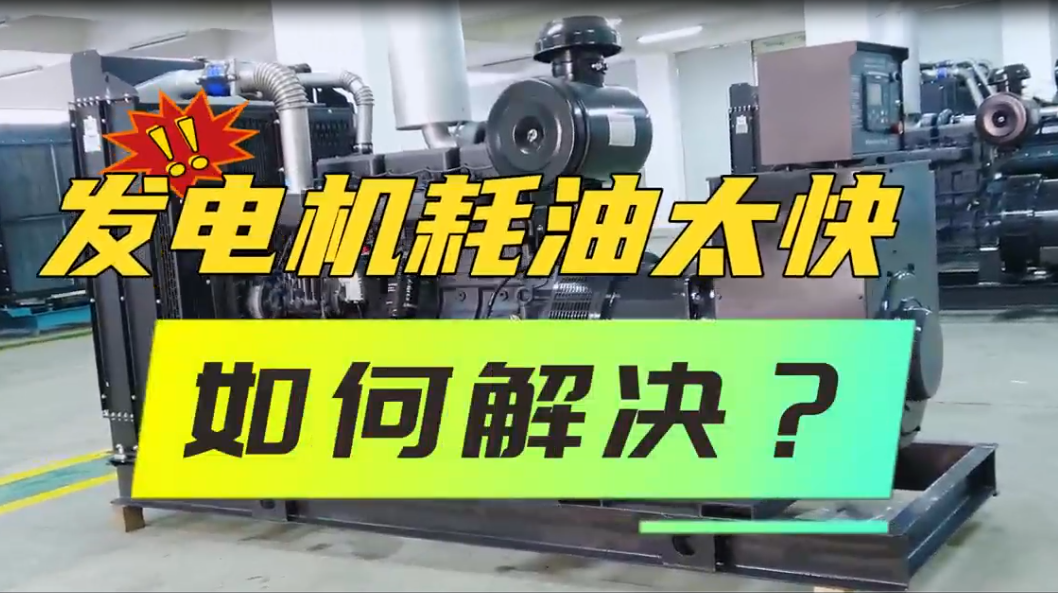 !!
发电机耗油太快

如何解决？